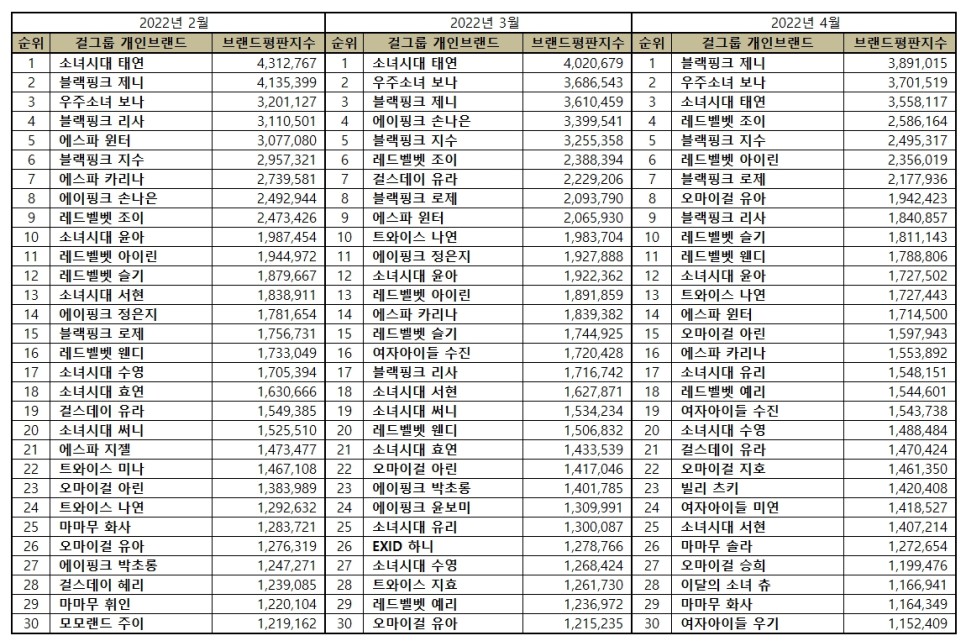 2022년 2월

| 순위 | 걸그룹 개인브랜드 | 브랜드평판지수 |
|---|---|---|
| 1 | 소녀시대 태연 | 4,312,767 |
| 2 | 블랙핑크 제니 | 4,135,399 |
| 3 | 우주소녀 보나 | 3,201,127 |
| 4 | 블랙핑크 리사 | 3,110,501 |
| 5 | 에스파 윈터 | 3,077,080 |
| 6 | 블랙핑크 지수 | 2,957,321 |
| 7 | 에스파 카리나 | 2,739,581 |
| 8 | 에이핑크 손나은 | 2,492,944 |
| 9 | 레드벨벳 조이 | 2,473,426 |
| 10 | 소녀시대 윤아 | 1,987,454 |
| 11 | 레드벨벳 아이린 | 1,944,972 |
| 12 | 레드벨벳 슬기 | 1,879,667 |
| 13 | 소녀시대 서현 | 1,838,911 |
| 14 | 에이핑크 정은지 | 1,781,654 |
| 15 | 블랙핑크 로제 | 1,756,731 |
| 16 | 레드벨벳 웬디 | 1,733,049 |
| 17 | 소녀시대 수영 | 1,705,394 |
| 18 | 소녀시대 효연 | 1,630,666 |
| 19 | 걸스데이 유라 | 1,549,385 |
| 20 | 소녀시대 써니 | 1,525,510 |
| 21 | 에스파 지젤 | 1,473,477 |
| 22 | 트와이스 미나 | 1,467,108 |
| 23 | 오마이걸 아린 | 1,383,989 |
| 24 | 트와이스 나연 | 1,292,632 |
| 25 | 마마무 화사 | 1,283,721 |
| 26 | 오마이걸 유아 | 1,276,319 |
| 27 | 에이핑크 박초롱 | 1,247,271 |
| 28 | 걸스데이 혜리 | 1,239,085 |
| 29 | 마마무 휘인 | 1,220,104 |
| 30 | 모모랜드 주이 | 1,219,162 |

2022년 3월

| 순위 | 걸그룹 개인브랜드 | 브랜드평판지수 |
|---|---|---|
| 1 | 소녀시대 태연 | 4,020,679 |
| 2 | 우주소녀 보나 | 3,686,543 |
| 3 | 블랙핑크 제니 | 3,610,459 |
| 4 | 에이핑크 손나은 | 3,399,541 |
| 5 | 블랙핑크 지수 | 3,255,358 |
| 6 | 레드벨벳 조이 | 2,388,394 |
| 7 | 걸스데이 유라 | 2,229,206 |
| 8 | 블랙핑크 로제 | 2,093,790 |
| 9 | 에스파 윈터 | 2,065,930 |
| 10 | 트와이스 나연 | 1,983,704 |
| 11 | 에이핑크 정은지 | 1,927,888 |
| 12 | 소녀시대 윤아 | 1,922,362 |
| 13 | 레드벨벳 아이린 | 1,891,859 |
| 14 | 에스파 카리나 | 1,839,382 |
| 15 | 레드벨벳 슬기 | 1,744,925 |
| 16 | 여자아이들 수진 | 1,720,428 |
| 17 | 블랙핑크 리사 | 1,716,742 |
| 18 | 소녀시대 서현 | 1,627,871 |
| 19 | 소녀시대 써니 | 1,534,234 |
| 20 | 레드벨벳 웬디 | 1,506,832 |
| 21 | 소녀시대 효연 | 1,433,539 |
| 22 | 오마이걸 아린 | 1,417,046 |
| 23 | 에이핑크 박초롱 | 1,401,785 |
| 24 | 에이핑크 윤보미 | 1,309,991 |
| 25 | 소녀시대 유리 | 1,300,087 |
| 26 | EXID 하니 | 1,278,766 |
| 27 | 소녀시대 수영 | 1,268,424 |
| 28 | 트와이스 지효 | 1,261,730 |
| 29 | 레드벨벳 예리 | 1,236,972 |
| 30 | 오마이걸 유아 | 1,215,235 |

2022년 4월

| 순위 | 걸그룹 개인브랜드 | 브랜드평판지수 |
|---|---|---|
| 1 | 블랙핑크 제니 | 3,891,015 |
| 2 | 우주소녀 보나 | 3,701,519 |
| 3 | 소녀시대 태연 | 3,558,117 |
| 4 | 레드벨벳 조이 | 2,586,164 |
| 5 | 블랙핑크 지수 | 2,495,317 |
| 6 | 레드벨벳 아이린 | 2,356,019 |
| 7 | 블랙핑크 로제 | 2,177,936 |
| 8 | 오마이걸 유아 | 1,942,423 |
| 9 | 블랙핑크 리사 | 1,840,857 |
| 10 | 레드벨벳 슬기 | 1,811,143 |
| 11 | 레드벨벳 웬디 | 1,788,806 |
| 12 | 소녀시대 윤아 | 1,727,502 |
| 13 | 트와이스 나연 | 1,727,443 |
| 14 | 에스파 윈터 | 1,714,500 |
| 15 | 오마이걸 아린 | 1,597,943 |
| 16 | 에스파 카리나 | 1,553,892 |
| 17 | 소녀시대 유리 | 1,548,151 |
| 18 | 레드벨벳 예리 | 1,544,601 |
| 19 | 여자아이들 수진 | 1,543,738 |
| 20 | 소녀시대 수영 | 1,488,484 |
| 21 | 걸스데이 유라 | 1,470,424 |
| 22 | 오마이걸 지호 | 1,461,350 |
| 23 | 빌리 츠키 | 1,420,408 |
| 24 | 여자아이들 미연 | 1,418,527 |
| 25 | 소녀시대 서현 | 1,407,214 |
| 26 | 마마무 솔라 | 1,272,654 |
| 27 | 오마이걸 승희 | 1,199,476 |
| 28 | 이달의 소녀 츄 | 1,166,941 |
| 29 | 마마무 화사 | 1,164,349 |
| 30 | 여자아이들 우기 | 1,152,409 |